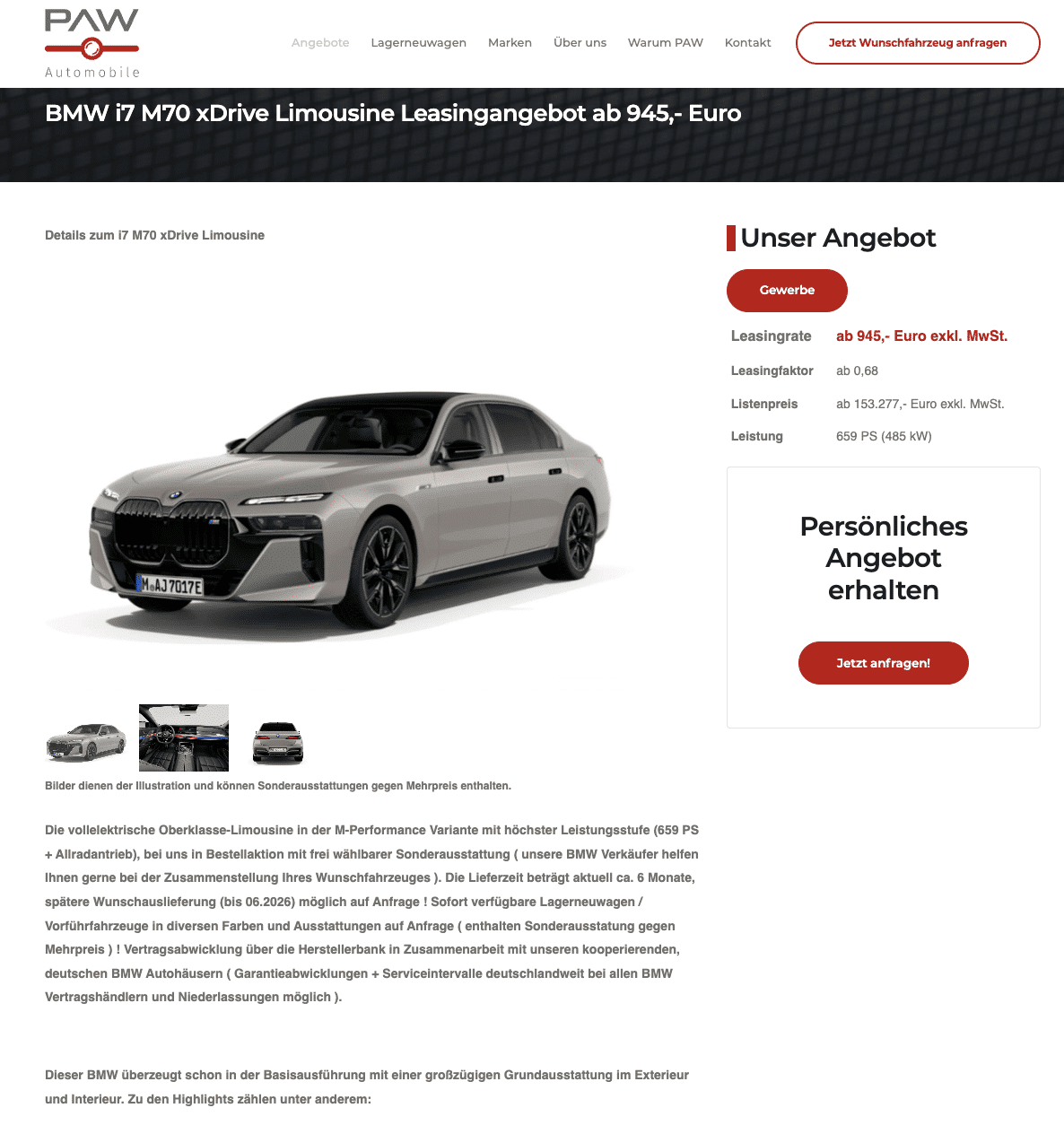 PAW
Automobile

Angebote Lagerneuwagen Marken Über uns Warum PAW Kontakt Jetzt Wunschfahrzeug anfragen

BMW i7 M70 xDrive Limousine Leasingangebot ab 945,- Euro

Details zum i7 M70 xDrive Limousine

M AJ 7017E

Bilder dienen der Illustration und können Sonderausstattungen gegen Mehrpreis enthalten.

Die vollelektrische Oberklasse-Limousine in der M-Performance Variante mit höchster Leistungsstufe (659 PS + Allradantrieb), bei uns in Bestellaktion mit frei wählbarer Sonderausstattung ( unsere BMW Verkäufer helfen Ihnen gerne bei der Zusammenstellung Ihres Wunschfahrzeuges ). Die Lieferzeit beträgt aktuell ca. 6 Monate, spätere Wunschauslieferung (bis 06.2026) möglich auf Anfrage ! Sofort verfügbare Lagerneuwagen / Vorführfahrzeuge in diversen Farben und Ausstattungen auf Anfrage ( enthalten Sonderausstatung gegen Mehrpreis ) ! Vertragsabwicklung über die Herstellerbank in Zusammenarbeit mit unseren kooperierenden, deutschen BMW Autohäusern ( Garantieabwicklungen + Serviceintervalle deutschlandweit bei allen BMW Vertragshändlern und Niederlassungen möglich ).

Dieser BMW überzeugt schon in der Basisausführung mit einer großzügigen Grundausstattung im Exterieur und Interieur. Zu den Highlights zählen unter anderem:

Unser Angebot

Gewerbe

| Leasingrate | ab 945,- Euro exkl. MwSt. |
|---|---|
| Leasingfaktor | ab 0,68 |
| Listenpreis | ab 153.277,- Euro exkl. MwSt. |
| Leistung | 659 PS (485 kW) |

Persönliches Angebot erhalten

Jetzt anfragen!